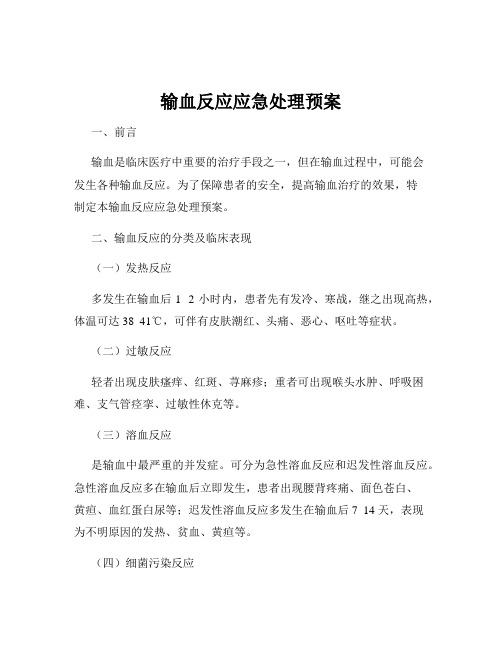 输血反应应急处理预案

一、前言

输血是临床医疗中重要的治疗手段之一，但在输血过程中，可能会发生各种输血反应。为了保障患者的安全，提高输血治疗的效果，特制定本输血反应应急处理预案。

二、输血反应的分类及临床表现

（一）发热反应

多发生在输血后 1 2 小时内，患者先有发冷、寒战，继之出现高热，体温可达 38 41℃，可伴有皮肤潮红、头痛、恶心、呕吐等症状。

（二）过敏反应

轻者出现皮肤瘙痒、红斑、荨麻疹；重者可出现喉头水肿、呼吸困难、支气管痉挛、过敏性休克等。

（三）溶血反应

是输血中最严重的并发症。可分为急性溶血反应和迟发性溶血反应。急性溶血反应多在输血后立即发生，患者出现腰背疼痛、面色苍白、黄疸、血红蛋白尿等；迟发性溶血反应多发生在输血后 7 14 天，表现为不明原因的发热、贫血、黄疸等。

（四）细菌污染反应